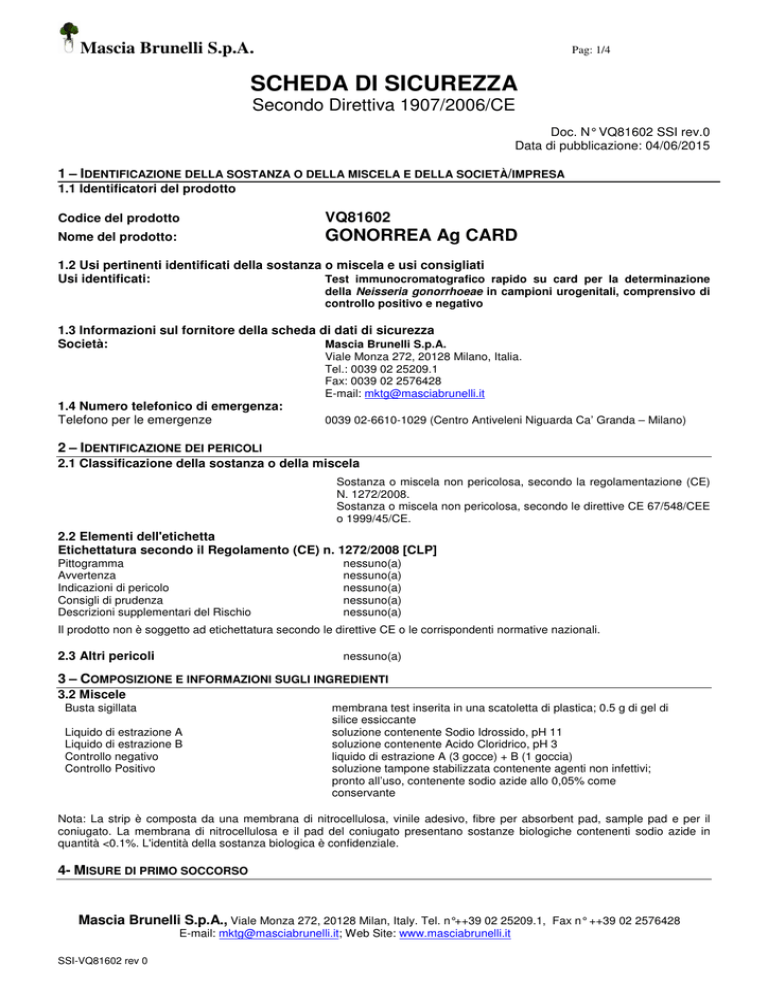 Mascia Brunelli S.p.A.

Pag: 1/4

SCHEDA DI SICUREZZA
Secondo Direttiva 1907/2006/CE

Doc. N° VQ81602 SSI rev.0
Data di pubblicazione: 04/06/2015

1 – IDENTIFICAZIONE DELLA SOSTANZA O DELLA MISCELA E DELLA SOCIETÀ/IMPRESA
1.1 Identificatori del prodotto

Codice del prodotto VQ81602
Nome del prodotto: GONORREA Ag CARD

1.2 Usi pertinenti identificati della sostanza o miscela e usi consigliati
Usi identificati: Test immunocromatografico rapido su card per la determinazione della Neisseria gonorrhoeae in campioni urogenitali, comprensivo di controllo positivo e negativo

1.3 Informazioni sul fornitore della scheda di dati di sicurezza
Società: Mascia Brunelli S.p.A.
Viale Monza 272, 20128 Milano, Italia.
Tel.: 0039 02 25209.1
Fax: 0039 02 2576428
E-mail: mktg@masciabrunelli.it

1.4 Numero telefonico di emergenza:
Telefono per le emergenze 0039 02-6610-1029 (Centro Antiveleni Niguarda Ca' Granda – Milano)

2 – IDENTIFICAZIONE DEI PERICOLI
2.1 Classificazione della sostanza o della miscela

Sostanza o miscela non pericolosa, secondo la regolamentazione (CE) N. 1272/2008.
Sostanza o miscela non pericolosa, secondo le direttive CE 67/548/CEE o 1999/45/CE.

2.2 Elementi dell'etichetta
Etichettatura secondo il Regolamento (CE) n. 1272/2008 [CLP]
Pittogramma nessuno(a)
Avvertenza nessuno(a)
Indicazioni di pericolo nessuno(a)
Consigli di prudenza nessuno(a)
Descrizioni supplementari del Rischio nessuno(a)
Il prodotto non è soggetto ad etichettatura secondo le direttive CE o le corrispondenti normative nazionali.

2.3 Altri pericoli nessuno(a)

3 – COMPOSIZIONE E INFORMAZIONI SUGLI INGREDIENTI
3.2 Miscele
Busta sigillata membrana test inserita in una scatoletta di plastica; 0.5 g di gel di silice essiccante
Liquido di estrazione A soluzione contenente Sodio Idrossido, pH 11
Liquido di estrazione B soluzione contenente Acido Cloridrico, pH 3
Controllo negativo liquido di estrazione A (3 gocce) + B (1 goccia)
Controllo Positivo soluzione tampone stabilizzata contenente agenti non infettivi; pronto all'uso, contenente sodio azide allo 0,05% come conservante

Nota: La strip è composta da una membrana di nitrocellulosa, vinile adesivo, fibre per absorbent pad, sample pad e per il coniugato. La membrana di nitrocellulosa e il pad del coniugato presentano sostanze biologiche contenenti sodio azide in quantità <0.1%. L'identità della sostanza biologica è confidenziale.

4- MISURE DI PRIMO SOCCORSO

Mascia Brunelli S.p.A., Viale Monza 272, 20128 Milan, Italy. Tel. n°++39 02 25209.1, Fax n° ++39 02 2576428
E-mail: mktg@masciabrunelli.it; Web Site: www.masciabrunelli.it

SSI-VQ81602 rev 0